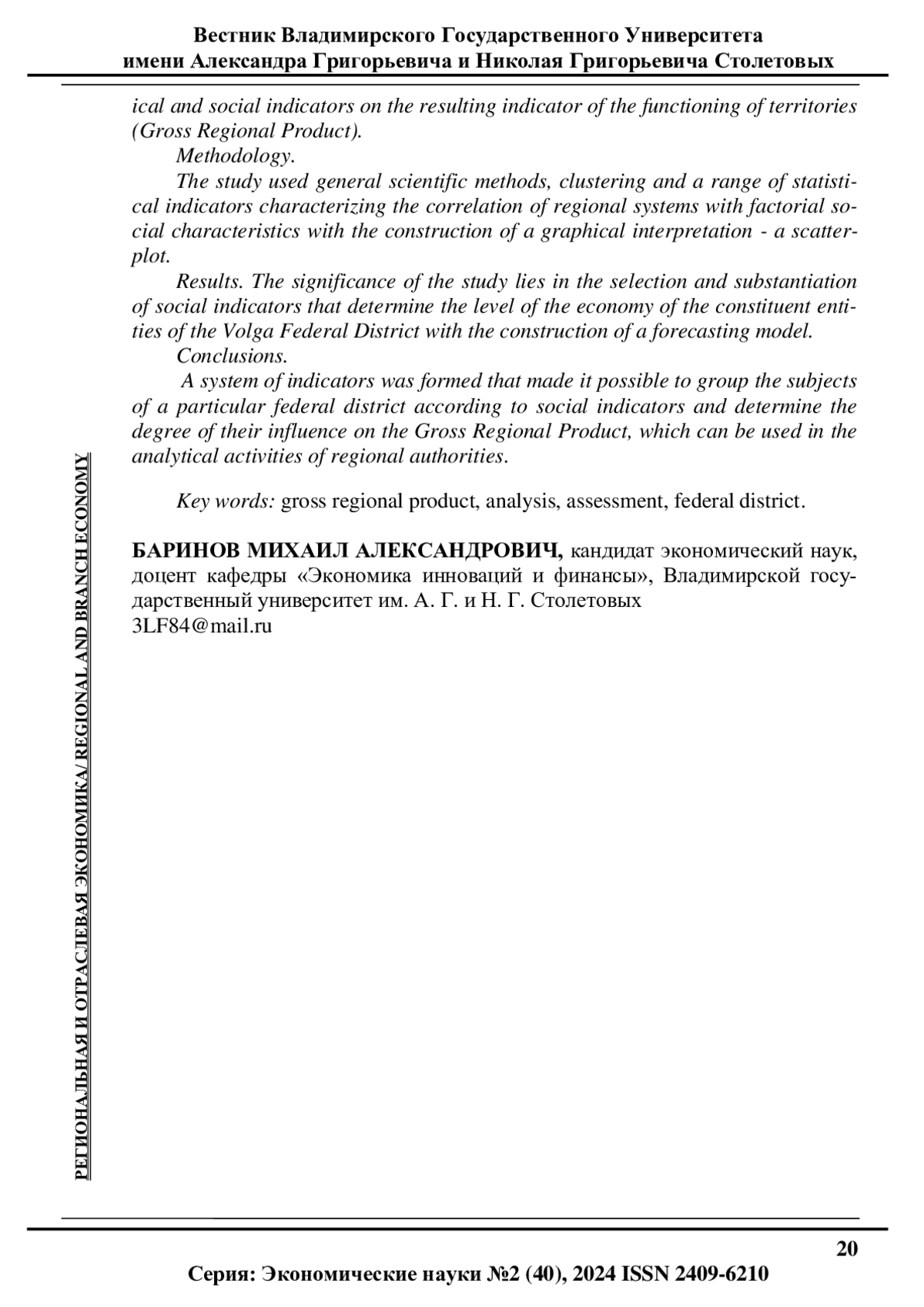 Вестник Владимирского Государственного Университета имени Александра Григорьевича и Николая Григорьевича Столетовых

ical and social indicators on the resulting indicator of the functioning of territories (Gross Regional Product).

Methodology.

The study used general scientific methods, clustering and a range of statistical indicators characterizing the correlation of regional systems with factorial social characteristics with the construction of a graphical interpretation - a scatterplot.

Results. The significance of the study lies in the selection and substantiation of social indicators that determine the level of the economy of the constituent entities of the Volga Federal District with the construction of a forecasting model.

Conclusions.

A system of indicators was formed that made it possible to group the subjects of a particular federal district according to social indicators and determine the degree of their influence on the Gross Regional Product, which can be used in the analytical activities of regional authorities.

Key words: gross regional product, analysis, assessment, federal district.

БАРИНОВ МИХАИЛ АЛЕКСАНДРОВИЧ, кандидат экономический наук, доцент кафедры «Экономика инноваций и финансы», Владимирской государственный университет им. А. Г. и Н. Г. Столетовых
3LF84@mail.ru

РЕГИОНАЛЬНАЯ И ОТРАСЛЕВАЯ ЭКОНОМИКА/ REGIONAL AND BRANCH ECONOMY

20

Серия: Экономические науки №2 (40), 2024 ISSN 2409-6210